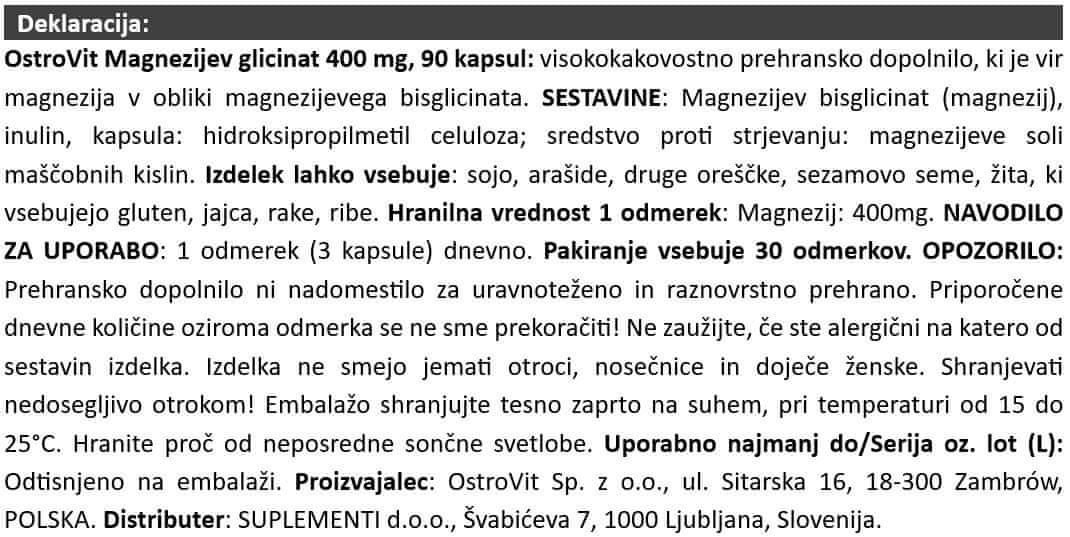 Deklaracija:

OstroVit Magnezijev glicinat 400 mg, 90 kapsul: visokokakovostno prehransko dopolnilo, ki je vir magnezija v obliki magnezijevega bisglicinata. SESTAVINE: Magnezijev bisglicinat (magnezij), inulin, kapsula: hidroksipropilmetil celuloza; sredstvo proti strjevanju: magnezijeve soli maščobnih kislin. Izdelek lahko vsebuje: sojo, arašide, druge oreščke, sezamovo seme, žita, ki vsebujejo gluten, jajca, rake, ribe. Hranilna vrednost 1 odmerek: Magnezij: 400mg. NAVODILO ZA UPORABO: 1 odmerek (3 kapsule) dnevno. Pakiranje vsebuje 30 odmerkov. OPOZORILO: Prehransko dopolnilo ni nadomestilo za uravnoteženo in raznovrstno prehrano. Priporočene dnevne količine oziroma odmerka se ne sme prekoračiti! Ne zaužijte, če ste alergični na katero od sestavin izdelka. Izdelka ne smejo jemati otroci, nosečnice in doječe ženske. Shranjevati nedosegljivo otrokom! Embalažo shranjujte tesno zaprto na suhem, pri temperaturi od 15 do 25°C. Hranite proč od neposredne sončne svetlobe. Uporabno najmanj do/Serija oz. lot (L): Odtisnjeno na embalaži. Proizvajalec: OstroVit Sp. z o.o., ul. Sitarska 16, 18-300 Zambrów, POLSKA. Distributer: SUPLEMENTI d.o.o., Švabićeva 7, 1000 Ljubljana, Slovenija.